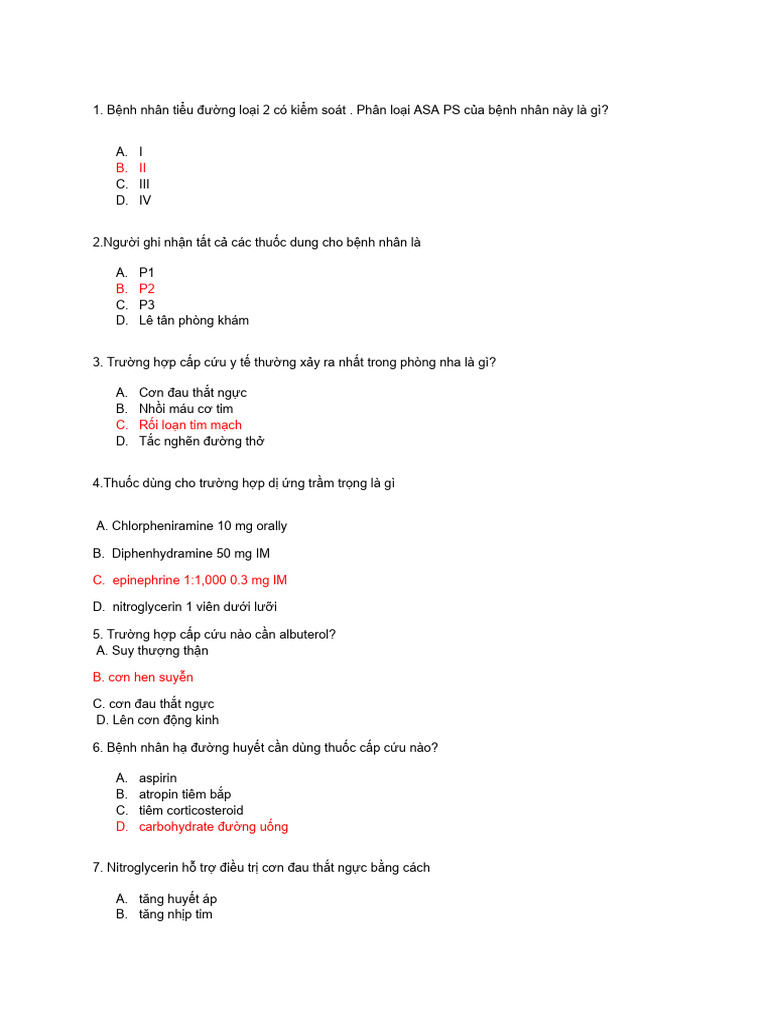 1. Bệnh nhân tiểu đường loại 2 có kiểm soát . Phân loại ASA PS của bệnh nhân này là gì?

A. I
B. II
C. III
D. IV

2.Người ghi nhận tất cả các thuốc dung cho bệnh nhân là

A. P1
B. P2
C. P3
D. Lê tân phòng khám

3. Trường hợp cấp cứu y tế thường xảy ra nhất trong phòng nha là gì?

A. Cơn đau thắt ngực
B. Nhồi máu cơ tim
C. Rối loạn tim mạch
D. Tắc nghẽn đường thở

4.Thuốc dùng cho trường hợp dị ứng trầm trọng là gì

A. Chlorpheniramine 10 mg orally

B. Diphenhydramine 50 mg IM

C. epinephrine 1:1,000 0.3 mg IM

D. nitroglycerin 1 viên dưới lưỡi

5. Trường hợp cấp cứu nào cần albuterol?
A. Suy thượng thận

B. cơn hen suyễn

C. cơn đau thắt ngực
D. Lên cơn động kinh

6. Bệnh nhân hạ đường huyết cần dùng thuốc cấp cứu nào?

A. aspirin
B. atropin tiêm bắp
C. tiêm corticosteroid
D. carbohydrate đường uống

7. Nitroglycerin hỗ trợ điều trị cơn đau thắt ngực bằng cách

A. tăng huyết áp
B. tăng nhịp tim